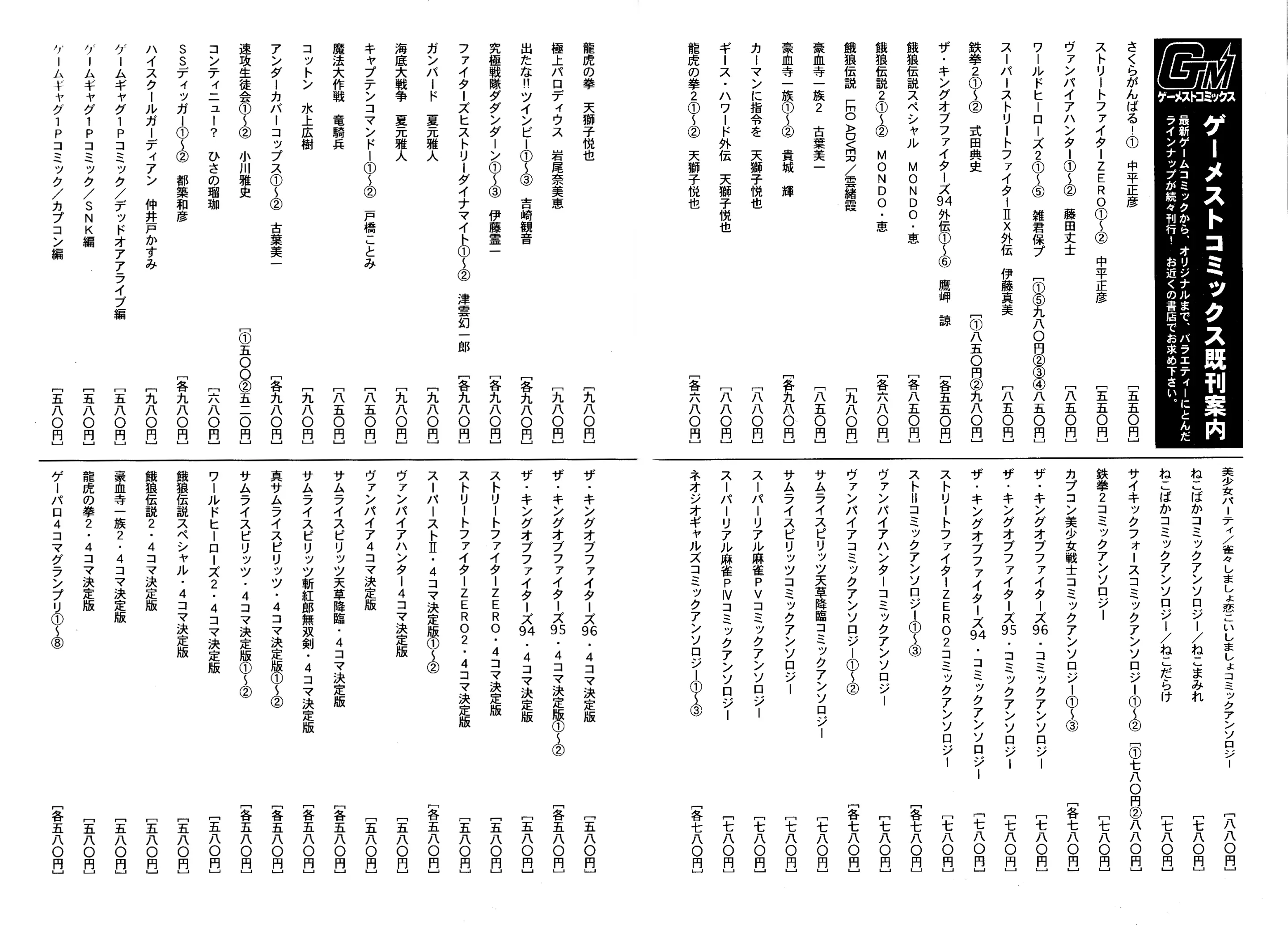 GM ゲーメストコミックス

ゲーメストコミックス既刊案内

最新ゲームコミックから、オリジナルまで、バラエティーにとんだラインナップが続々刊行！ お近くの書店でお求め下さい。

さくらがんばる！① 中平正彦 [五五〇円]
ストリートファイターZERO①～② 中平正彦 [五五〇円]
ヴァンパイアハンター①～② 藤田丈士 [八五〇円]
ワールドヒーローズ2①～⑤ 雑君保プ [①⑤九八〇円②③④八五〇円]
スーパーストリートファイターⅡX外伝 伊藤真美 [八五〇円]
鉄拳2①～② 式田典史 [①八五〇円②九八〇円]
ザ・キングオブファイターズ94外伝①～⑥ 鷹岬 諒 [各五五〇円]
餓狼伝説スペシャル MONDO・恵 [各八五〇円]
餓狼伝説2①～② MONDO・恵 [各六八〇円]
餓狼伝説 LEO ADVER／雲緒霞 [九八〇円]
豪血寺一族2 古葉美一 [八五〇円]
豪血寺一族①～② 貴城 輝 [各九八〇円]
カーマンに指令を 天獅子悦也 [八八〇円]
ギース・ハワード外伝 天獅子悦也 [八八〇円]
龍虎の拳2①～② 天獅子悦也 [各六八〇円]
龍虎の拳 天獅子悦也 [九八〇円]
極上パロディウス 岩尾奈美恵 [九八〇円]
出たな!!ツインビー①～③ 吉崎観音 [各九八〇円]
究極戦隊ダダンダーン①～③ 伊藤霊一 [各九八〇円]
ファイターズヒストリーダイナマイト①～② 津雲幻一郎 [各九八〇円]
ガンバード 夏元雅人 [九八〇円]
海底大戦争 夏元雅人 [九八〇円]
キャプテンコマンドー①～② 戸橋ことみ [八五〇円]
魔法大作戦 竜騎兵 [八五〇円]
コットン 水上広樹 [九八〇円]
アンダーカバーコップス①～② 古葉美一 [各九八〇円]
速攻生徒会①～② 小川雅史 [①五〇〇②五二〇円]
コンティニュー？ ひさの瑠珈 [六八〇円]
SSディッガー①～② 都築和彦 [各九八〇円]
ハイスクールガーディアン 仲井戸かすみ [九八〇円]
ゲームギャグ1Pコミック／デッドオアアライブ編 [五八〇円]
ゲームギャグ1Pコミック／SNK編 [五八〇円]
ゲームギャグ1Pコミック／カプコン編 [五八〇円]

美少女パーティ／雀々しましょ恋こいしましょコミックアンソロジー [八八〇円]
ねこばかコミックアンソロジー／ねこまみれ [七八〇円]
ねこばかコミックアンソロジー／ねこだらけ [七八〇円]
サイキックフォースコミックアンソロジー①～② [①七八〇円②八八〇円]
鉄拳2コミックアンソロジー [七八〇円]
カプコン美少女戦士コミックアンソロジー①～③ [各七八〇円]
ザ・キングオブファイターズ96・コミックアンソロジー [七八〇円]
ザ・キングオブファイターズ95・コミックアンソロジー [七八〇円]
ザ・キングオブファイターズ94・コミックアンソロジー [七八〇円]
ストリートファイターZERO2コミックアンソロジー [七八〇円]
ストⅡコミックアンソロジー①～③ [各七八〇円]
ヴァンパイアハンターコミックアンソロジー [七八〇円]
ヴァンパイアコミックアンソロジー①～② [各七八〇円]
サムライスピリッツ天草降臨コミックアンソロジー [七八〇円]
サムライスピリッツコミックアンソロジー [七八〇円]
スーパーリアル麻雀PVコミックアンソロジー [七八〇円]
スーパーリアル麻雀PⅣコミックアンソロジー [七八〇円]
ネオジオギャルズコミックアンソロジー①～③ [各七八〇円]
ザ・キングオブファイターズ96・4コマ決定版 [五八〇円]
ザ・キングオブファイターズ95・4コマ決定版①～② [各五八〇円]
ザ・キングオブファイターズ94・4コマ決定版 [五八〇円]
ストリートファイターZERO・4コマ決定版 [五八〇円]
ストリートファイターZERO2・4コマ決定版 [五八〇円]
スーパーストⅡ・4コマ決定版①～② [各五八〇円]
ヴァンパイアハンター4コマ決定版 [五八〇円]
ヴァンパイア4コマ決定版 [五八〇円]
サムライスピリッツ天草降臨・4コマ決定版 [各五八〇円]
サムライスピリッツ斬紅郎無双剣・4コマ決定版 [各五八〇円]
真サムライスピリッツ・4コマ決定版①～② [各五八〇円]
サムライスピリッツ・4コマ決定版①～② [各五八〇円]
ワールドヒーローズ2・4コマ決定版 [五八〇円]
餓狼伝説スペシャル・4コマ決定版 [五八〇円]
餓狼伝説2・4コマ決定版 [五八〇円]
豪血寺一族2・4コマ決定版 [五八〇円]
龍虎の拳2・4コマ決定版 [五八〇円]
ゲーパロ4コマグランプリ①～⑧ [各五八〇円]